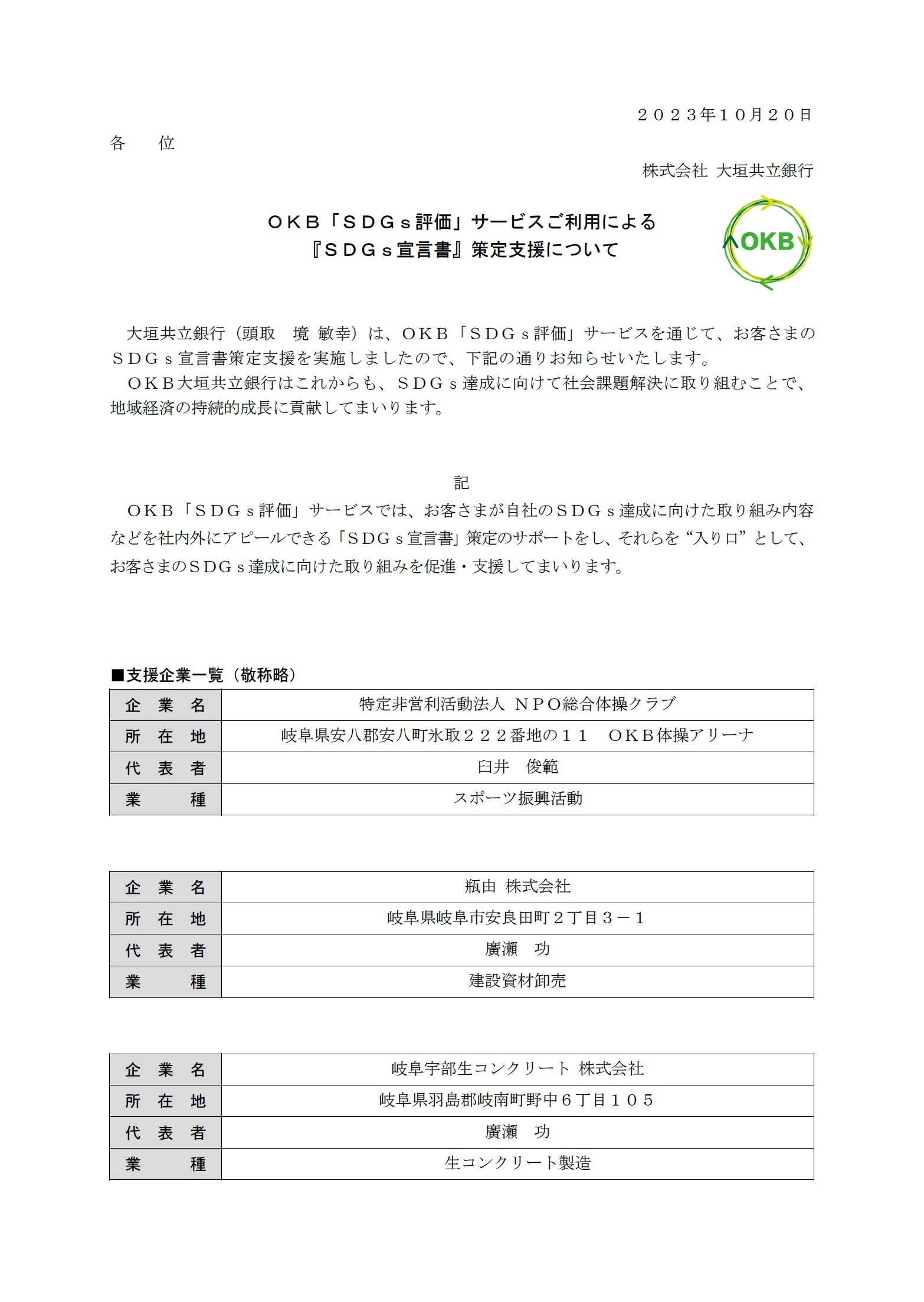 ２０２３年１０月２０日

各　位

株式会社 大垣共立銀行

ＯＫＢ「ＳＤＧｓ評価」サービスご利用による
『ＳＤＧｓ宣言書』策定支援について

OKB

大垣共立銀行（頭取　境 敏幸）は、ＯＫＢ「ＳＤＧｓ評価」サービスを通じて、お客さまのＳＤＧｓ宣言書策定支援を実施しましたので、下記の通りお知らせいたします。
ＯＫＢ大垣共立銀行はこれからも、ＳＤＧｓ達成に向けて社会課題解決に取り組むことで、地域経済の持続的成長に貢献してまいります。

記

ＯＫＢ「ＳＤＧｓ評価」サービスでは、お客さまが自社のＳＤＧｓ達成に向けた取り組み内容などを社内外にアピールできる「ＳＤＧｓ宣言書」策定のサポートをし、それらを“入り口”として、お客さまのＳＤＧｓ達成に向けた取り組みを促進・支援してまいります。

■支援企業一覧（敬称略）

| 企　業　名 | 特定非営利活動法人 ＮＰＯ総合体操クラブ |
|---|---|
| 所　在　地 | 岐阜県安八郡安八町氷取２２２番地の１１　ＯＫＢ体操アリーナ |
| 代　表　者 | 臼井　俊範 |
| 業　　　種 | スポーツ振興活動 |

| 企　業　名 | 瓶由 株式会社 |
|---|---|
| 所　在　地 | 岐阜県岐阜市安良田町２丁目３－１ |
| 代　表　者 | 廣瀬　功 |
| 業　　　種 | 建設資材卸売 |

| 企　業　名 | 岐阜宇部生コンクリート 株式会社 |
|---|---|
| 所　在　地 | 岐阜県羽島郡岐南町野中６丁目１０５ |
| 代　表　者 | 廣瀬　功 |
| 業　　　種 | 生コンクリート製造 |